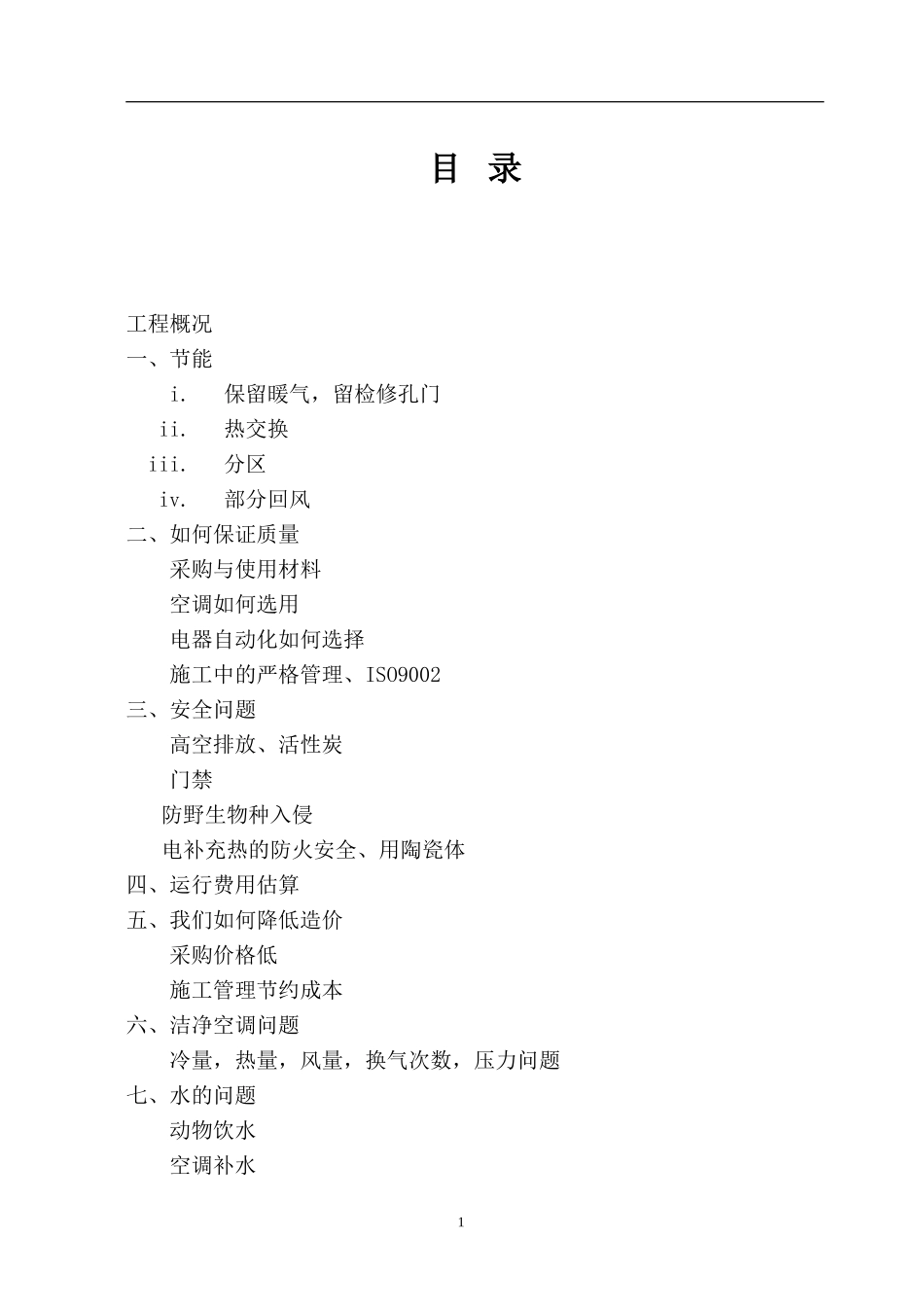 目 录

工程概况

一、节能

i. 保留暖气，留检修孔门

ii. 热交换

iii. 分区

iv. 部分回风

二、如何保证质量

采购与使用材料

空调如何选用

电器自动化如何选择

施工中的严格管理、ISO9002

三、安全问题

高空排放、活性炭

门禁

防野生物种入侵

电补充热的防火安全、用陶瓷体

四、运行费用估算

五、我们如何降低造价

采购价格低

施工管理节约成本

六、洁净空调问题

冷量，热量，风量，换气次数，压力问题

七、水的问题

动物饮水

空调补水

1